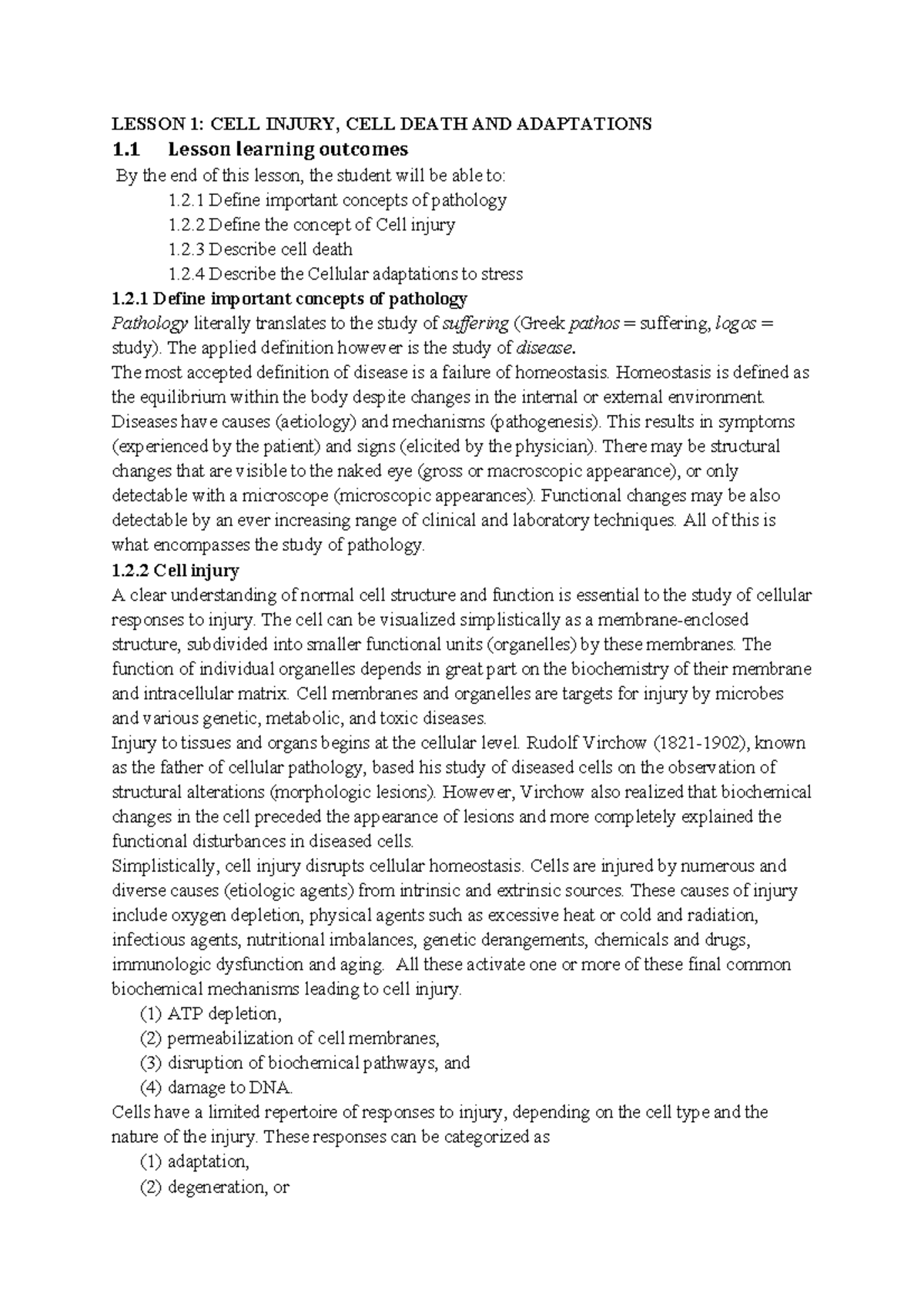 LESSON 1: CELL INJURY, CELL DEATH AND ADAPTATIONS

1.1 Lesson learning outcomes

By the end of this lesson, the student will be able to:

1.2.1 Define important concepts of pathology

1.2.2 Define the concept of Cell injury

1.2.3 Describe cell death

1.2.4 Describe the Cellular adaptations to stress

1.2.1 Define important concepts of pathology

Pathology literally translates to the study of suffering (Greek pathos = suffering, logos = study). The applied definition however is the study of disease.

The most accepted definition of disease is a failure of homeostasis. Homeostasis is defined as the equilibrium within the body despite changes in the internal or external environment. Diseases have causes (aetiology) and mechanisms (pathogenesis). This results in symptoms (experienced by the patient) and signs (elicited by the physician). There may be structural changes that are visible to the naked eye (gross or macroscopic appearance), or only detectable with a microscope (microscopic appearances). Functional changes may be also detectable by an ever increasing range of clinical and laboratory techniques. All of this is what encompasses the study of pathology.

1.2.2 Cell injury

A clear understanding of normal cell structure and function is essential to the study of cellular responses to injury. The cell can be visualized simplistically as a membrane-enclosed structure, subdivided into smaller functional units (organelles) by these membranes. The function of individual organelles depends in great part on the biochemistry of their membrane and intracellular matrix. Cell membranes and organelles are targets for injury by microbes and various genetic, metabolic, and toxic diseases.

Injury to tissues and organs begins at the cellular level. Rudolf Virchow (1821-1902), known as the father of cellular pathology, based his study of diseased cells on the observation of structural alterations (morphologic lesions). However, Virchow also realized that biochemical changes in the cell preceded the appearance of lesions and more completely explained the functional disturbances in diseased cells.

Simplistically, cell injury disrupts cellular homeostasis. Cells are injured by numerous and diverse causes (etiologic agents) from intrinsic and extrinsic sources. These causes of injury include oxygen depletion, physical agents such as excessive heat or cold and radiation, infectious agents, nutritional imbalances, genetic derangements, chemicals and drugs, immunologic dysfunction and aging. All these activate one or more of these final common biochemical mechanisms leading to cell injury.

(1) ATP depletion,

(2) permeabilization of cell membranes,

(3) disruption of biochemical pathways, and

(4) damage to DNA.

Cells have a limited repertoire of responses to injury, depending on the cell type and the nature of the injury. These responses can be categorized as

(1) adaptation,

(2) degeneration, or